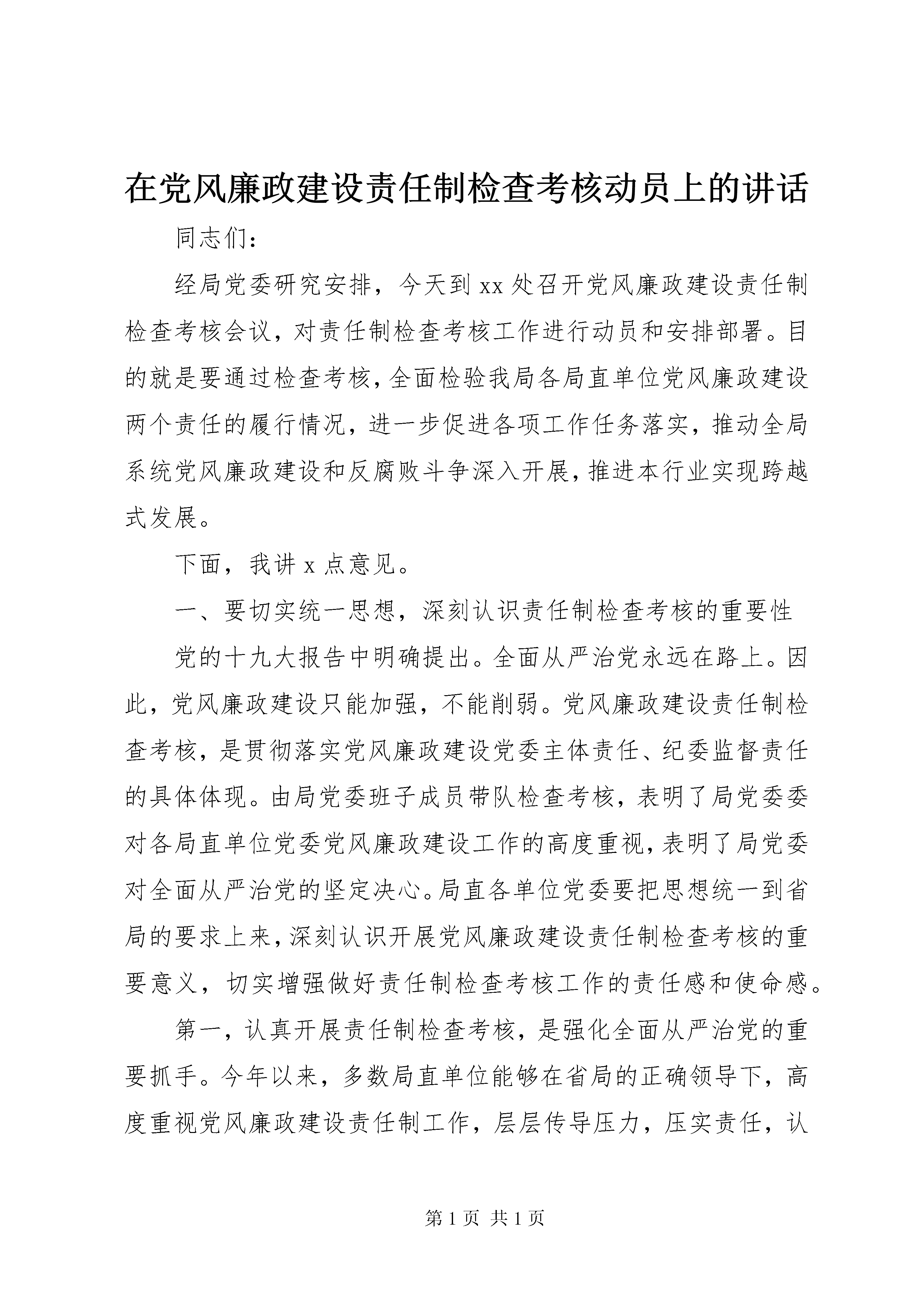 在党风廉政建设责任制检查考核动员上的讲话

同志们：

经局党委研究安排，今天到xx处召开党风廉政建设责任制检查考核会议，对责任制检查考核工作进行动员和安排部署。目的就是要通过检查考核，全面检验我局各局直单位党风廉政建设两个责任的履行情况，进一步促进各项工作任务落实，推动全局系统党风廉政建设和反腐败斗争深入开展，推进本行业实现跨越式发展。

下面，我讲x点意见。

一、要切实统一思想，深刻认识责任制检查考核的重要性

党的十九大报告中明确提出。全面从严治党永远在路上。因此，党风廉政建设只能加强，不能削弱。党风廉政建设责任制检查考核，是贯彻落实党风廉政建设党委主体责任、纪委监督责任的具体体现。由局党委班子成员带队检查考核，表明了局党委委对各局直单位党委党风廉政建设工作的高度重视，表明了局党委对全面从严治党的坚定决心。局直各单位党委要把思想统一到省局的要求上来，深刻认识开展党风廉政建设责任制检查考核的重要意义，切实增强做好责任制检查考核工作的责任感和使命感。

第一，认真开展责任制检查考核，是强化全面从严治党的重要抓手。今年以来，多数局直单位能够在省局的正确领导下，高度重视党风廉政建设责任制工作，层层传导压力，压实责任，认

第1页 共1页